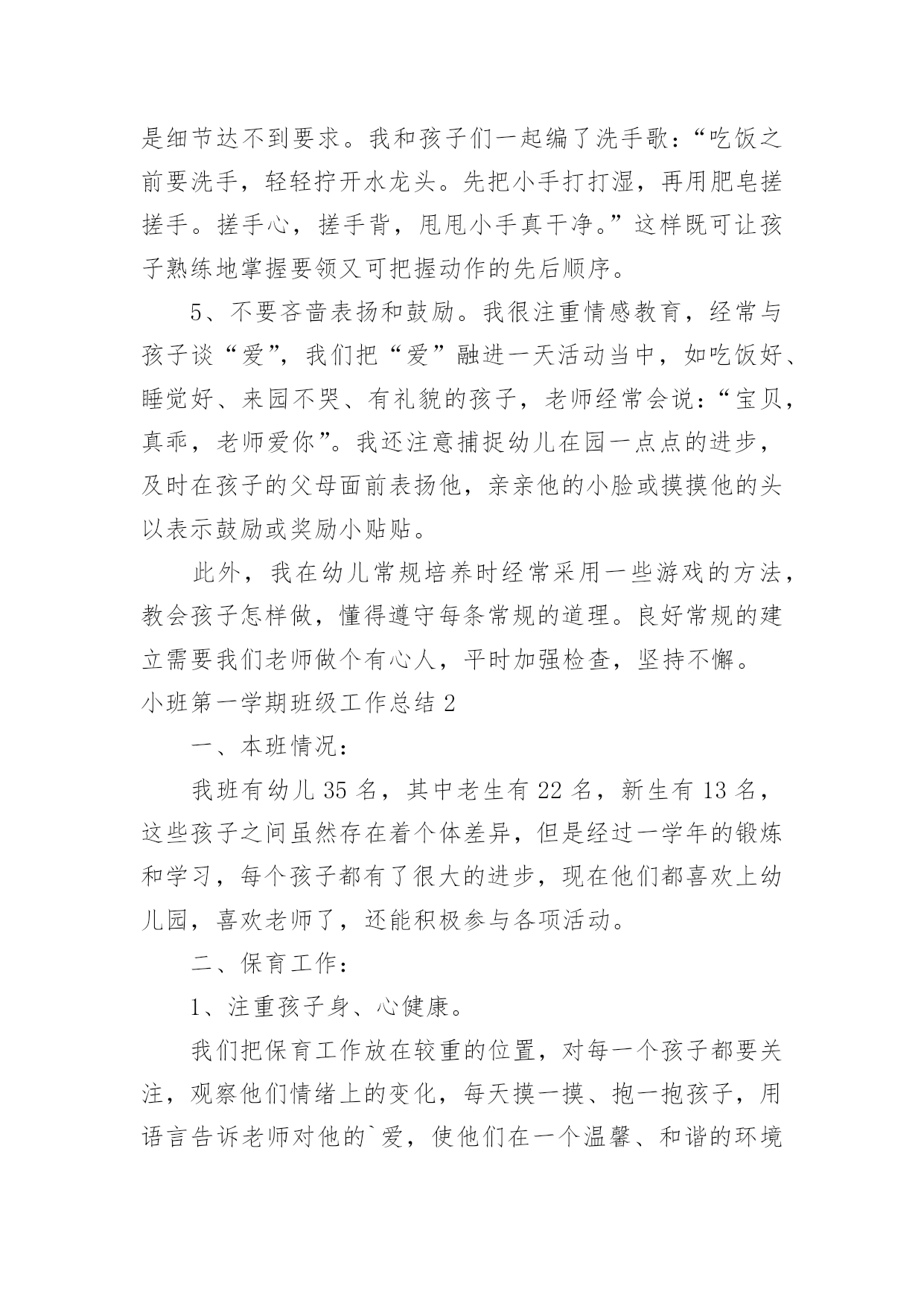 是细节达不到要求。我和孩子们一起编了洗手歌：“吃饭之前要洗手，轻轻拧开水龙头。先把小手打打湿，再用肥皂搓搓手。搓手心，搓手背，甩甩小手真干净。”这样既可让孩子熟练地掌握要领又可把握动作的先后顺序。

5、不要吝啬表扬和鼓励。我很注重情感教育，经常与孩子谈“爱”，我们把“爱”融进一天活动当中，如吃饭好、睡觉好、来园不哭、有礼貌的孩子，老师经常会说：“宝贝，真乖，老师爱你”。我还注意捕捉幼儿在园一点点的进步，及时在孩子的父母面前表扬他，亲亲他的小脸或摸摸他的头以表示鼓励或奖励小贴贴。

此外，我在幼儿常规培养时经常采用一些游戏的方法，教会孩子怎样做，懂得遵守每条常规的道理。良好常规的建立需要我们老师做个有心人，平时加强检查，坚持不懈。

小班第一学期班级工作总结 2

一、本班情况：

我班有幼儿 35 名，其中老生有 22 名，新生有 13 名，这些孩子之间虽然存在着个体差异，但是经过一学年的锻炼和学习，每个孩子都有了很大的进步，现在他们都喜欢上幼儿园，喜欢老师了，还能积极参与各项活动。

二、保育工作：

1、注重孩子身、心健康。

我们把保育工作放在较重的位置，对每一个孩子都要关注，观察他们情绪上的变化，每天摸一摸、抱一抱孩子，用语言告诉老师对他的`爱，使他们在一个温馨、和谐的环境